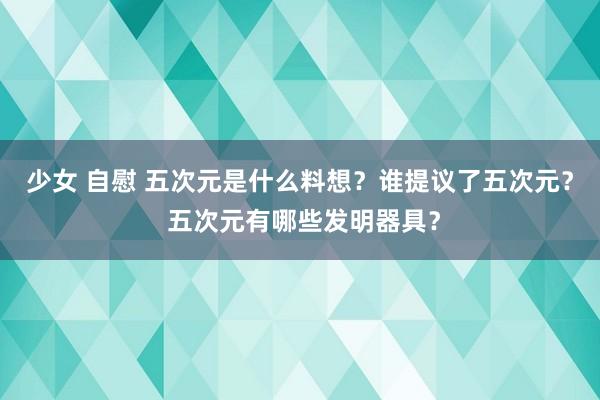 少女 自慰 五次元是什么料想？谁提议了五次元？五次元有哪些发明器具？